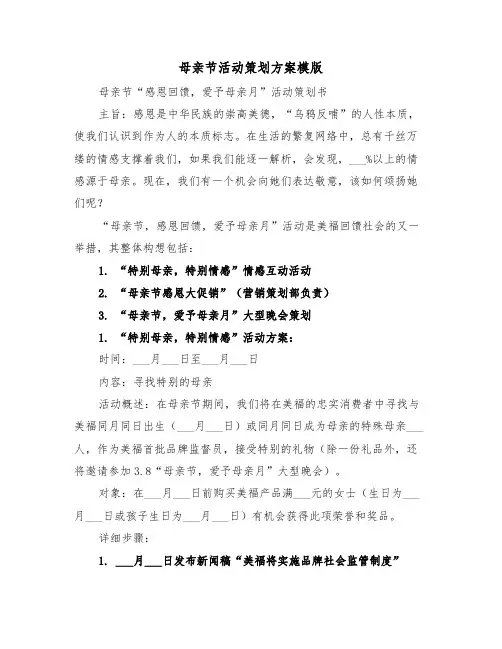 母亲节活动策划方案模版

母亲节“感恩回馈，爱予母亲月”活动策划书

主旨：感恩是中华民族的崇高美德，“乌鸦反哺”的人性本质，使我们认识到作为人的本质标志。在生活的繁复网络中，总有千丝万缕的情感支撑着我们，如果我们能逐一解析，会发现，___%以上的情感源于母亲。现在，我们有一个机会向她们表达敬意，该如何颂扬她们呢？

“母亲节，感恩回馈，爱予母亲月”活动是美福回馈社会的又一举措，其整体构想包括：

1. “特别母亲，特别情感”情感互动活动

2. “母亲节感恩大促销”（营销策划部负责）

3. “母亲节，爱予母亲月”大型晚会策划

1. “特别母亲，特别情感”活动方案：

时间：___月___日至___月___日

内容：寻找特别的母亲

活动概述：在母亲节期间，我们将在美福的忠实消费者中寻找与美福同月同日出生（___月___日）或同月同日成为母亲的特殊母亲___人，作为美福首批品牌监督员，接受特别的礼物（除一份礼品外，还将邀请参加3.8“母亲节，爱予母亲月”大型晚会）。

对象：在___月___日前购买美福产品满___元的女士（生日为___月___日或孩子生日为___月___日）有机会获得此项荣誉和奖品。

详细步骤：

1. ___月___日发布新闻稿“美福将实施品牌社会监管制度”